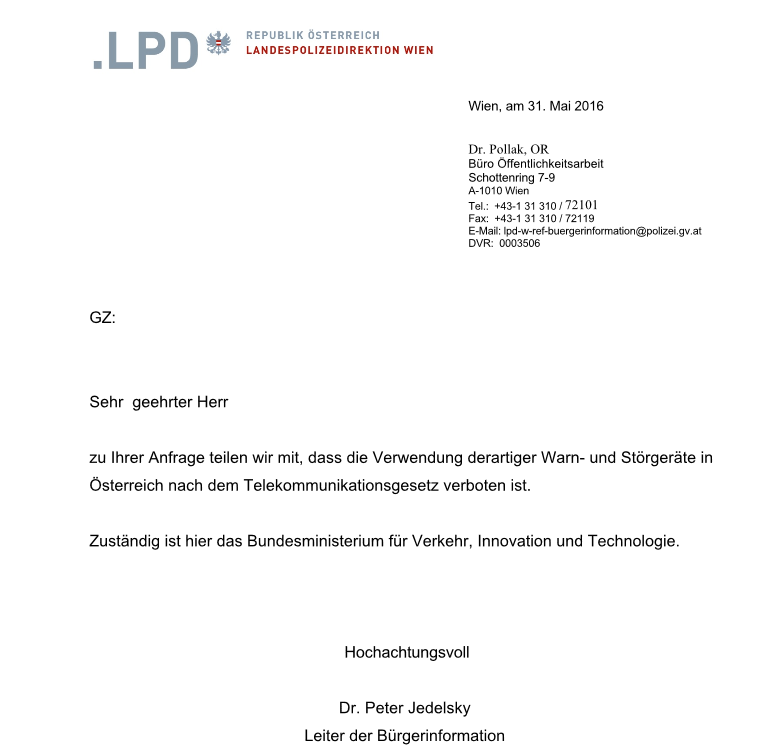 .LPD REPUBLIK ÖSTERREICH
LANDESPOLIZEIDIREKTION WIEN

Wien, am 31. Mai 2016

Dr. Pollak, OR
Büro Öffentlichkeitsarbeit
Schottenring 7-9
A-1010 Wien
Tel.: +43-1 31 310 / 72101
Fax: +43-1 31 310 / 72119
E-Mail: lpd-w-ref-buergerinformation@polizei.gv.at
DVR: 0003506

GZ:

Sehr geehrter Herr

zu Ihrer Anfrage teilen wir mit, dass die Verwendung derartiger Warn- und Störgeräte in Österreich nach dem Telekommunikationsgesetz verboten ist.

Zuständig ist hier das Bundesministerium für Verkehr, Innovation und Technologie.

Hochachtungsvoll

Dr. Peter Jedelsky
Leiter der Bürgerinformation